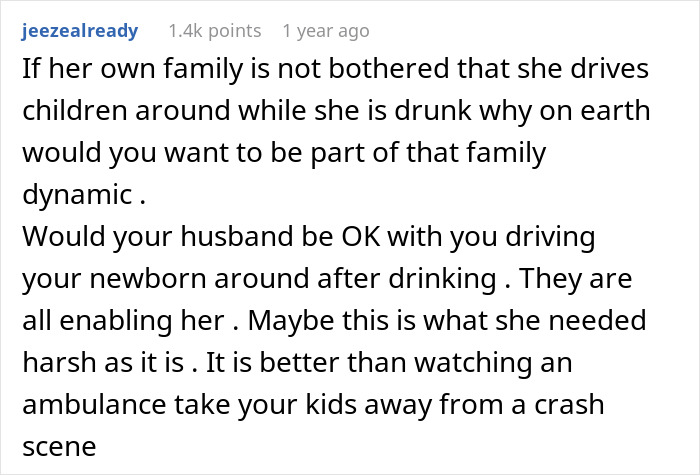 jeezealready 1.4k points 1 year ago

If her own family is not bothered that she drives children around while she is drunk why on earth would you want to be part of that family dynamic .
Would your husband be OK with you driving your newborn around after drinking . They are all enabling her . Maybe this is what she needed harsh as it is . It is better than watching an ambulance take your kids away from a crash scene